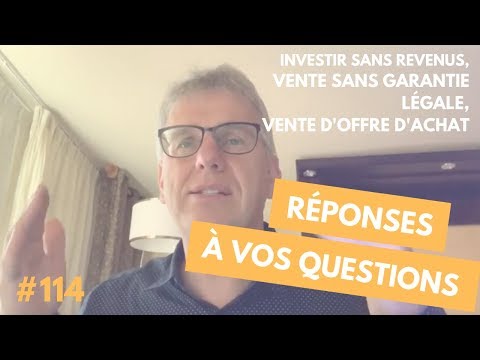 INVESTIR SANS REVENUS,
VENTE SANS GARANTIE
LÉGALE,
VENTE D'OFFRE D'ACHAT

RÉPONSES
À VOS QUESTIONS

#114